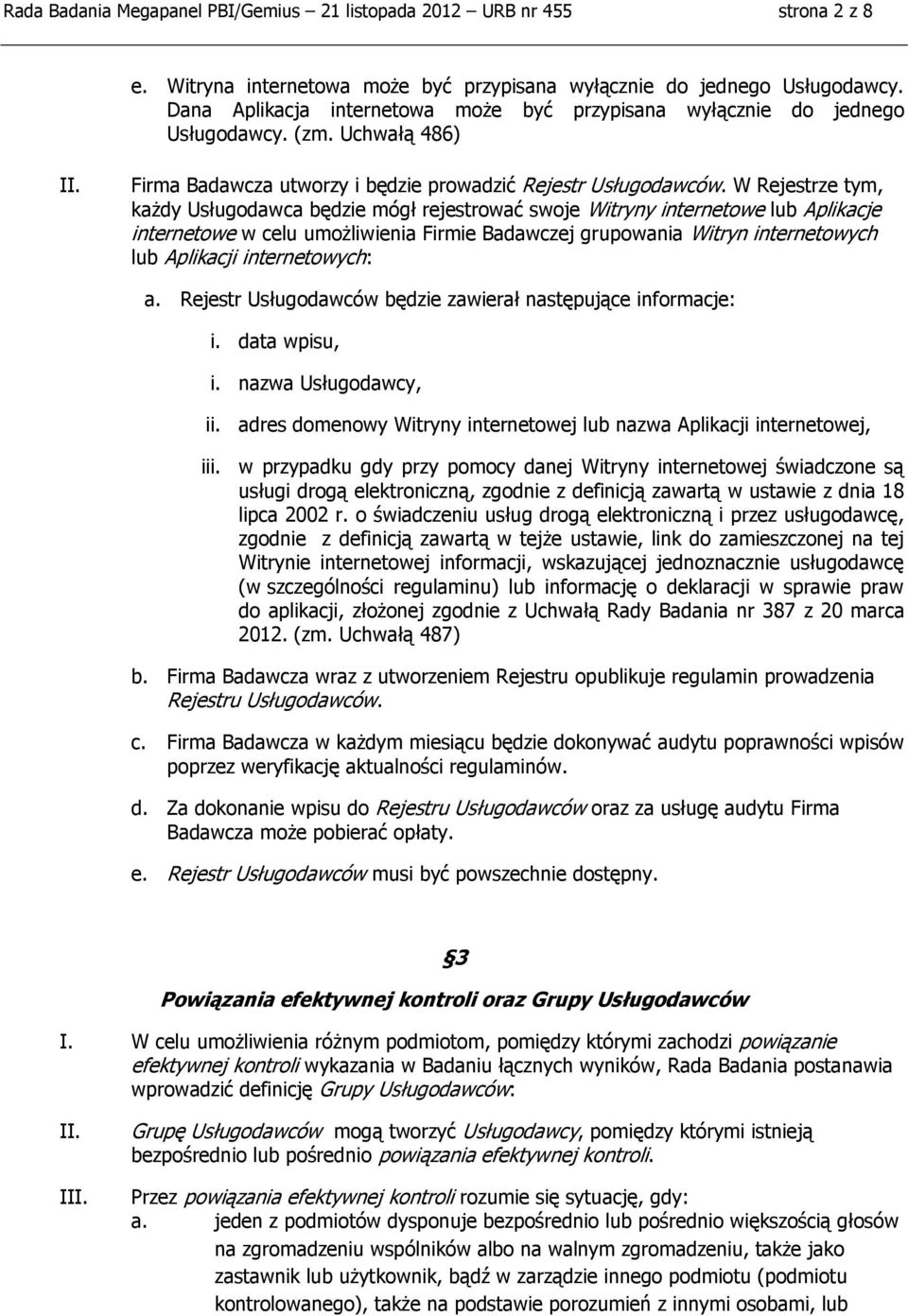 Rada Badania Megapanel PBI/Gemius – 21 listopada 2012 – URB nr 455 strona 2 z 8

e. Witryna internetowa może być przypisana wyłącznie do jednego Usługodawcy. Dana Aplikacja internetowa może być przypisana wyłącznie do jednego Usługodawcy. (zm. Uchwałą 486)

II. Firma Badawcza utworzy i będzie prowadzić Rejestr Usługodawców. W Rejestrze tym, każdy Usługodawca będzie mógł rejestrować swoje Witryny internetowe lub Aplikacje internetowe w celu umożliwienia Firmie Badawczej grupowania Witryn internetowych lub Aplikacji internetowych:

a. Rejestr Usługodawców będzie zawierał następujące informacje:

i. data wpisu,

i. nazwa Usługodawcy,

ii. adres domenowy Witryny internetowej lub nazwa Aplikacji internetowej,

iii. w przypadku gdy przy pomocy danej Witryny internetowej świadczone są usługi drogą elektroniczną, zgodnie z definicją zawartą w ustawie z dnia 18 lipca 2002 r. o świadczeniu usług drogą elektroniczną i przez usługodawcę, zgodnie z definicją zawartą w tejże ustawie, link do zamieszczonej na tej Witrynie internetowej informacji, wskazującej jednoznacznie usługodawcę (w szczególności regulaminu) lub informację o deklaracji w sprawie praw do aplikacji, złożonej zgodnie z Uchwałą Rady Badania nr 387 z 20 marca 2012. (zm. Uchwałą 487)

b. Firma Badawcza wraz z utworzeniem Rejestru opublikuje regulamin prowadzenia Rejestru Usługodawców.

c. Firma Badawcza w każdym miesiącu będzie dokonywać audytu poprawności wpisów poprzez weryfikację aktualności regulaminów.

d. Za dokonanie wpisu do Rejestru Usługodawców oraz za usługę audytu Firma Badawcza może pobierać opłaty.

e. Rejestr Usługodawców musi być powszechnie dostępny.

§3

Powiązania efektywnej kontroli oraz Grupy Usługodawców

I. W celu umożliwienia różnym podmiotom, pomiędzy którymi zachodzi powiązanie efektywnej kontroli wykazania w Badaniu łącznych wyników, Rada Badania postanawia wprowadzić definicję Grupy Usługodawców:

II. Grupę Usługodawców mogą tworzyć Usługodawcy, pomiędzy którymi istnieją bezpośrednio lub pośrednio powiązania efektywnej kontroli.

III. Przez powiązania efektywnej kontroli rozumie się sytuację, gdy:

a. jeden z podmiotów dysponuje bezpośrednio lub pośrednio większością głosów na zgromadzeniu wspólników albo na walnym zgromadzeniu, także jako zastawnik lub użytkownik, bądź w zarządzie innego podmiotu (podmiotu kontrolowanego), także na podstawie porozumień z innymi osobami, lub